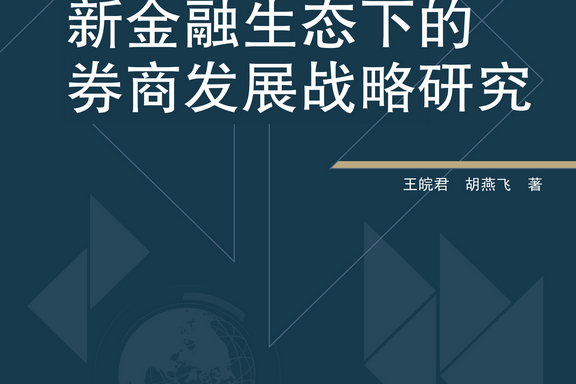 新金融生态下的
券商发展战略研究

王皖君　胡燕飞　著